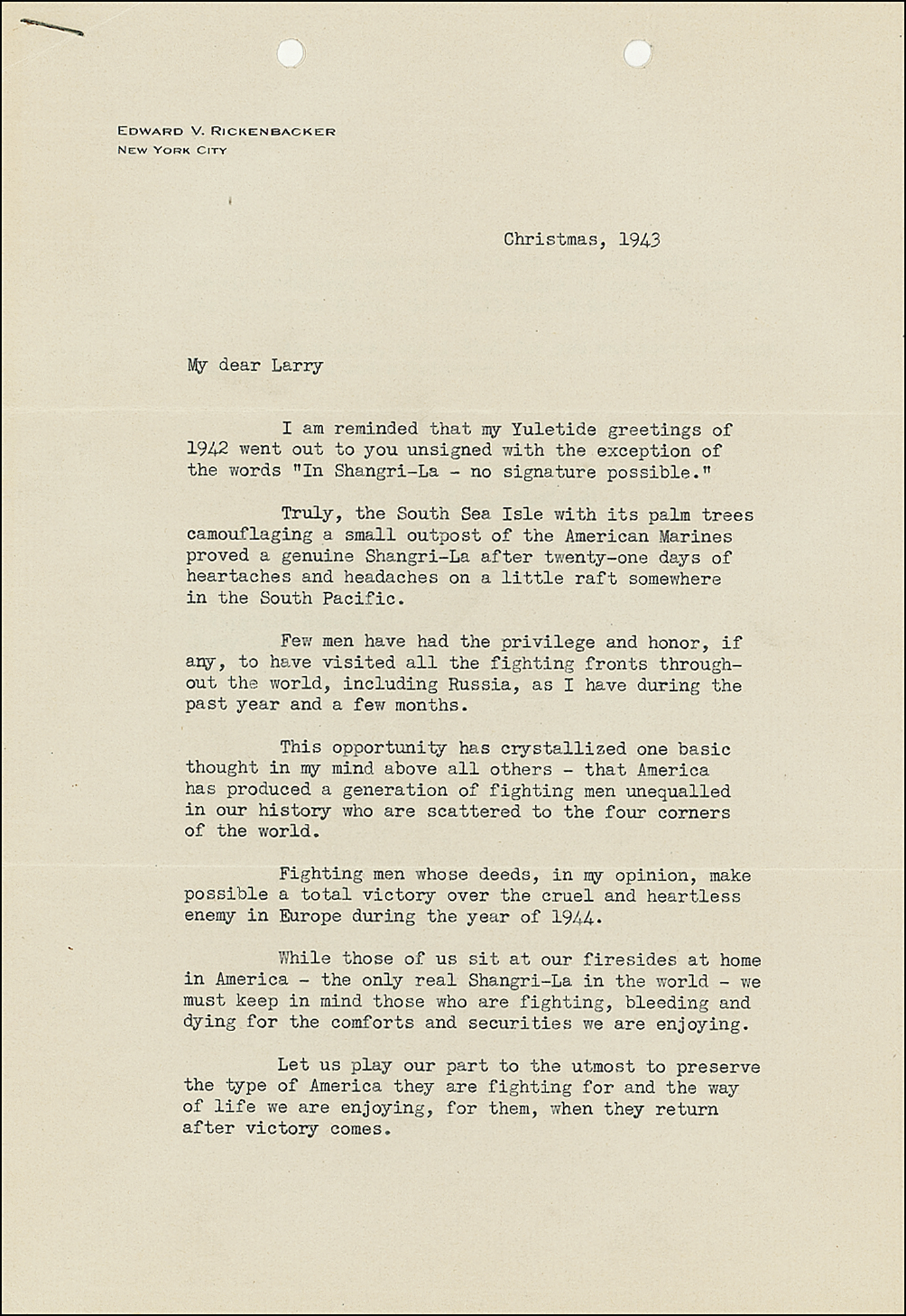 EDWARD V. RICKENBACKER
NEW YORK CITY

Christmas, 1943

My dear Larry

I am reminded that my Yuletide greetings of 1942 went out to you unsigned with the exception of the words "In Shangri-La - no signature possible."

Truly, the South Sea Isle with its palm trees camouflaging a small outpost of the American Marines proved a genuine Shangri-La after twenty-one days of heartaches and headaches on a little raft somewhere in the South Pacific.

Few men have had the privilege and honor, if any, to have visited all the fighting fronts throughout the world, including Russia, as I have during the past year and a few months.

This opportunity has crystallized one basic thought in my mind above all others - that America has produced a generation of fighting men unequalled in our history who are scattered to the four corners of the world.

Fighting men whose deeds, in my opinion, make possible a total victory over the cruel and heartless enemy in Europe during the year of 1944.

While those of us sit at our firesides at home in America - the only real Shangri-La in the world - we must keep in mind those who are fighting, bleeding and dying for the comforts and securities we are enjoying.

Let us play our part to the utmost to preserve the type of America they are fighting for and the way of life we are enjoying, for them, when they return after victory comes.